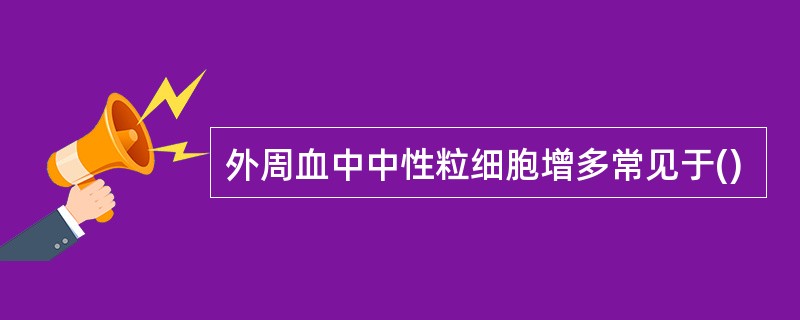 外周血中中性粒细胞增多常见于()